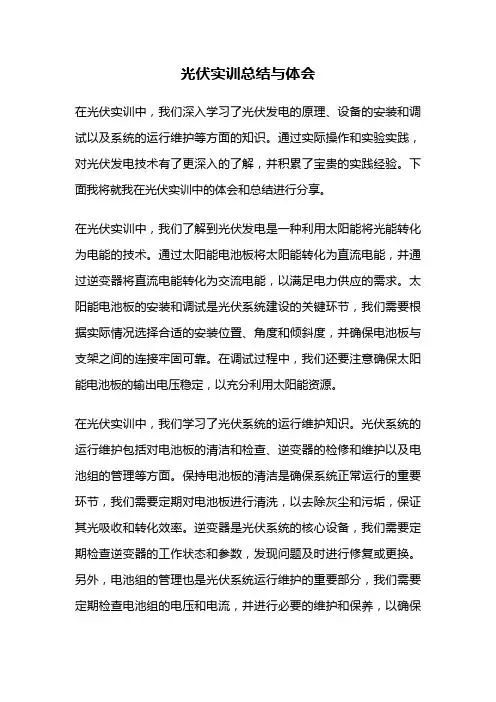 光伏实训总结与体会

在光伏实训中，我们深入学习了光伏发电的原理、设备的安装和调试以及系统的运行维护等方面的知识。通过实际操作和实验实践，对光伏发电技术有了更深入的了解，并积累了宝贵的实践经验。下面我将就我在光伏实训中的体会和总结进行分享。

在光伏实训中，我们了解到光伏发电是一种利用太阳能将光能转化为电能的技术。通过太阳能电池板将太阳能转化为直流电能，并通过逆变器将直流电能转化为交流电能，以满足电力供应的需求。太阳能电池板的安装和调试是光伏系统建设的关键环节，我们需要根据实际情况选择合适的安装位置、角度和倾斜度，并确保电池板与支架之间的连接牢固可靠。在调试过程中，我们还要注意确保太阳能电池板的输出电压稳定，以充分利用太阳能资源。

在光伏实训中，我们学习了光伏系统的运行维护知识。光伏系统的运行维护包括对电池板的清洁和检查、逆变器的检修和维护以及电池组的管理等方面。保持电池板的清洁是确保系统正常运行的重要环节，我们需要定期对电池板进行清洗，以去除灰尘和污垢，保证其光吸收和转化效率。逆变器是光伏系统的核心设备，我们需要定期检查逆变器的工作状态和参数，发现问题及时进行修复或更换。另外，电池组的管理也是光伏系统运行维护的重要部分，我们需要定期检查电池组的电压和电流，并进行必要的维护和保养，以确保